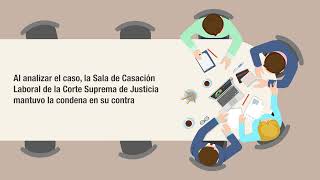 Al analizar el caso, la Sala de Casación Laboral de la Corte Suprema de Justicia mantuvo la condena en su contra